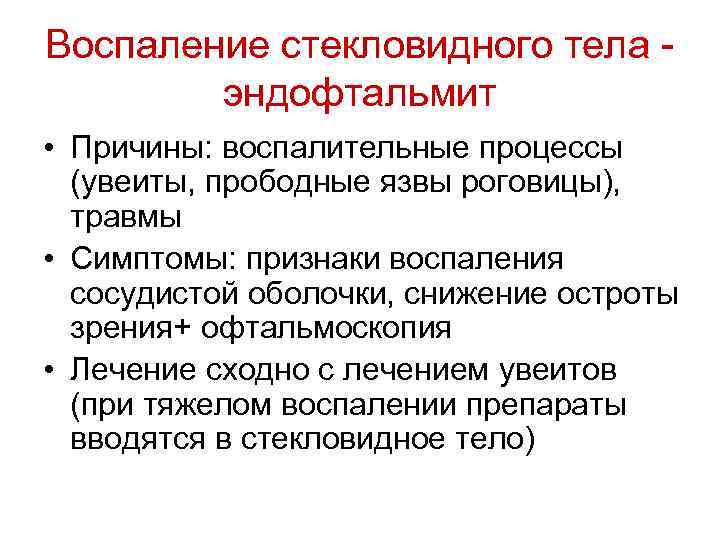 Воспаление стекловидного тела - эндофтальмит

• Причины: воспалительные процессы (увеиты, прободные язвы роговицы), травмы
• Симптомы: признаки воспаления сосудистой оболочки, снижение остроты зрения+ офтальмоскопия
• Лечение сходно с лечением увеитов (при тяжелом воспалении препараты вводятся в стекловидное тело)